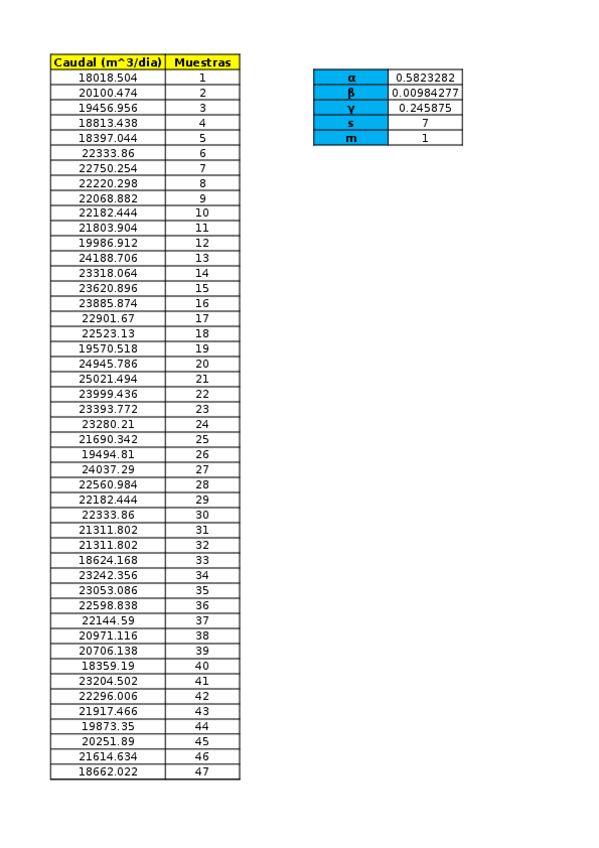 | Caudal (m^3/dia) | Muestras |
|---|---|
| 18018.504 | 1 |
| 20100.474 | 2 |
| 19456.956 | 3 |
| 18813.438 | 4 |
| 18397.044 | 5 |
| 22333.86 | 6 |
| 22750.254 | 7 |
| 22220.298 | 8 |
| 22068.882 | 9 |
| 22182.444 | 10 |
| 21803.904 | 11 |
| 19986.912 | 12 |
| 24188.706 | 13 |
| 23318.064 | 14 |
| 23620.896 | 15 |
| 23885.874 | 16 |
| 22901.67 | 17 |
| 22523.13 | 18 |
| 19570.518 | 19 |
| 24945.786 | 20 |
| 25021.494 | 21 |
| 23999.436 | 22 |
| 23393.772 | 23 |
| 23280.21 | 24 |
| 21690.342 | 25 |
| 19494.81 | 26 |
| 24037.29 | 27 |
| 22560.984 | 28 |
| 22182.444 | 29 |
| 22333.86 | 30 |
| 21311.802 | 31 |
| 21311.802 | 32 |
| 18624.168 | 33 |
| 23242.356 | 34 |
| 23053.086 | 35 |
| 22598.838 | 36 |
| 22144.59 | 37 |
| 20971.116 | 38 |
| 20706.138 | 39 |
| 18359.19 | 40 |
| 23204.502 | 41 |
| 22296.006 | 42 |
| 21917.466 | 43 |
| 19873.35 | 44 |
| 20251.89 | 45 |
| 21614.634 | 46 |
| 18662.022 | 47 |

| α | 0.5823282 |
|---|---|
| β | 0.00984277 |
| γ | 0.245875 |
| s | 7 |
| m | 1 |